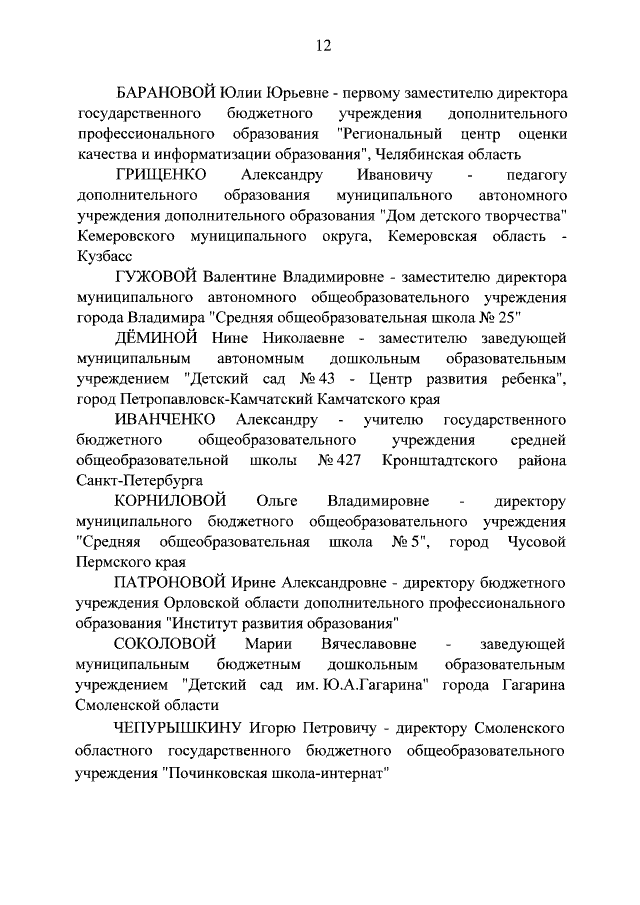 12

БАРАНОВОЙ Юлии Юрьевне - первому заместителю директора государственного бюджетного учреждения дополнительного профессионального образования "Региональный центр оценки качества и информатизации образования", Челябинская область

ГРИЩЕНКО Александру Ивановичу - педагогу дополнительного образования муниципального автономного учреждения дополнительного образования "Дом детского творчества" Кемеровского муниципального округа, Кемеровская область - Кузбасс

ГУЖОВОЙ Валентине Владимировне - заместителю директора муниципального автономного общеобразовательного учреждения города Владимира "Средняя общеобразовательная школа № 25"

ДЁМИНОЙ Нине Николаевне - заместителю заведующей муниципальным автономным дошкольным образовательным учреждением "Детский сад № 43 - Центр развития ребенка", город Петропавловск-Камчатский Камчатского края

ИВАНЧЕНКО Александру - учителю государственного бюджетного общеобразовательного учреждения средней общеобразовательной школы № 427 Кронштадтского района Санкт-Петербурга

КОРНИЛОВОЙ Ольге Владимировне - директору муниципального бюджетного общеобразовательного учреждения "Средняя общеобразовательная школа № 5", город Чусовой Пермского края

ПАТРОНОВОЙ Ирине Александровне - директору бюджетного учреждения Орловской области дополнительного профессионального образования "Институт развития образования"

СОКОЛОВОЙ Марии Вячеславовне - заведующей муниципальным бюджетным дошкольным образовательным учреждением "Детский сад им. Ю.А.Гагарина" города Гагарина Смоленской области

ЧЕПУРЫШКИНУ Игорю Петровичу - директору Смоленского областного государственного бюджетного общеобразовательного учреждения "Починковская школа-интернат"